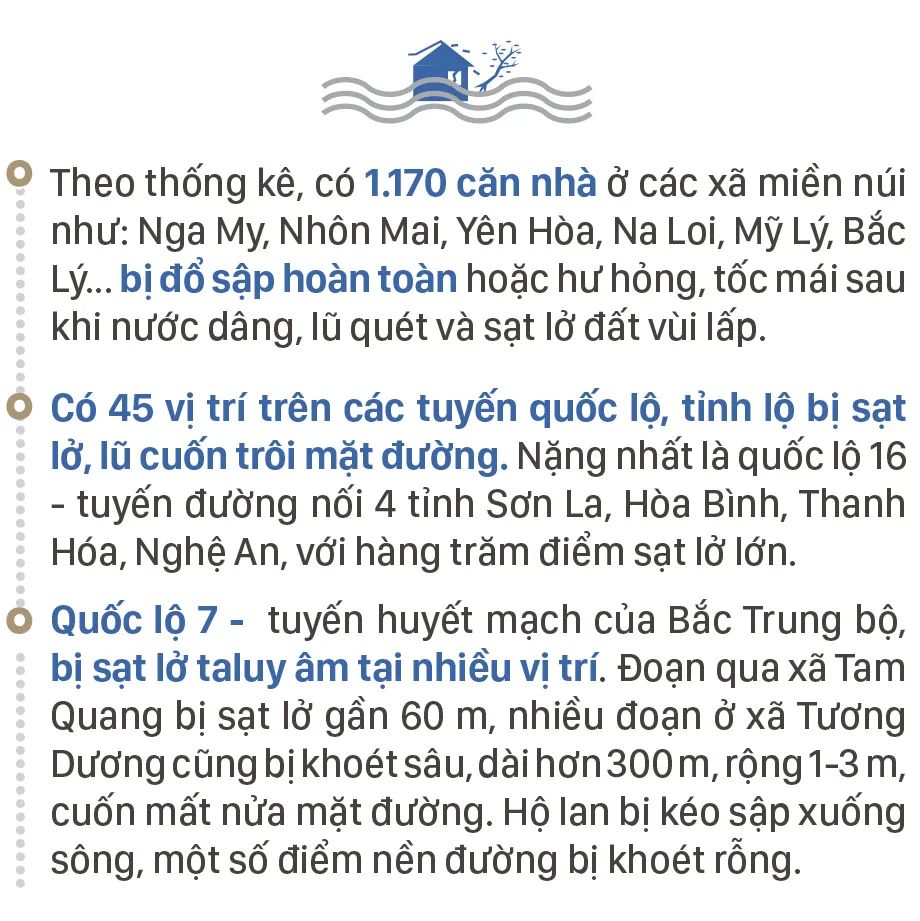 Theo thống kê, có 1.170 căn nhà ở các xã miền núi như: Nga My, Nhôn Mai, Yên Hòa, Na Loi, Mỹ Lý, Bắc Lý... bị đổ sập hoàn toàn hoặc hư hỏng, tốc mái sau khi nước dâng, lũ quét và sạt lở đất vùi lấp.

Có 45 vị trí trên các tuyến quốc lộ, tỉnh lộ bị sạt lở, lũ cuốn trôi mặt đường. Nặng nhất là quốc lộ 16 - tuyến đường nối 4 tỉnh Sơn La, Hòa Bình, Thanh Hóa, Nghệ An, với hàng trăm điểm sạt lở lớn.

Quốc lộ 7 - tuyến huyết mạch của Bắc Trung bộ, bị sạt lở taluy âm tại nhiều vị trí. Đoạn qua xã Tam Quang bị sạt lở gần 60 m, nhiều đoạn ở xã Tương Dương cũng bị khoét sâu, dài hơn 300 m, rộng 1-3 m, cuốn mất nửa mặt đường. Hộ lan bị kéo sập xuống sông, một số điểm nền đường bị khoét rỗng.